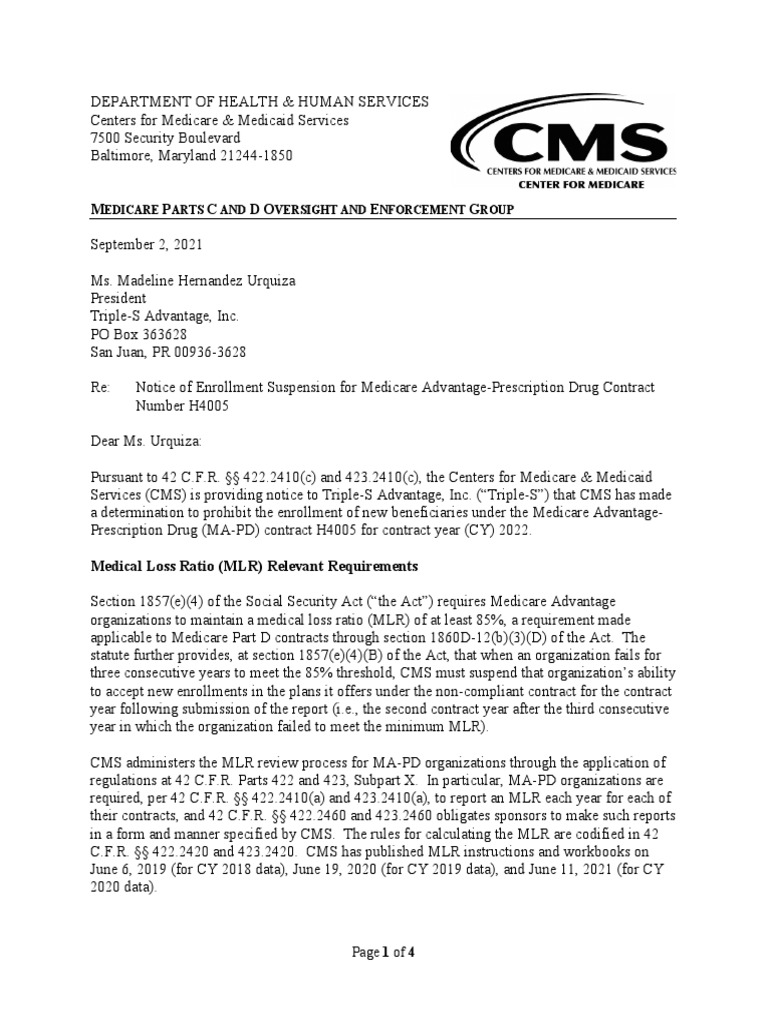 DEPARTMENT OF HEALTH & HUMAN SERVICES
Centers for Medicare & Medicaid Services
7500 Security Boulevard
Baltimore, Maryland 21244-1850

CMS
CENTERS FOR MEDICARE & MEDICAID SERVICES
CENTER FOR MEDICARE

MEDICARE PARTS C AND D OVERSIGHT AND ENFORCEMENT GROUP

September 2, 2021

Ms. Madeline Hernandez Urquiza
President
Triple-S Advantage, Inc.
PO Box 363628
San Juan, PR 00936-3628

Re: Notice of Enrollment Suspension for Medicare Advantage-Prescription Drug Contract Number H4005

Dear Ms. Urquiza:

Pursuant to 42 C.F.R. §§ 422.2410(c) and 423.2410(c), the Centers for Medicare & Medicaid Services (CMS) is providing notice to Triple-S Advantage, Inc. ("Triple-S") that CMS has made a determination to prohibit the enrollment of new beneficiaries under the Medicare Advantage-Prescription Drug (MA-PD) contract H4005 for contract year (CY) 2022.

Medical Loss Ratio (MLR) Relevant Requirements

Section 1857(e)(4) of the Social Security Act ("the Act") requires Medicare Advantage organizations to maintain a medical loss ratio (MLR) of at least 85%, a requirement made applicable to Medicare Part D contracts through section 1860D-12(b)(3)(D) of the Act. The statute further provides, at section 1857(e)(4)(B) of the Act, that when an organization fails for three consecutive years to meet the 85% threshold, CMS must suspend that organization's ability to accept new enrollments in the plans it offers under the non-compliant contract for the contract year following submission of the report (i.e., the second contract year after the third consecutive year in which the organization failed to meet the minimum MLR).

CMS administers the MLR review process for MA-PD organizations through the application of regulations at 42 C.F.R. Parts 422 and 423, Subpart X. In particular, MA-PD organizations are required, per 42 C.F.R. §§ 422.2410(a) and 423.2410(a), to report an MLR each year for each of their contracts, and 42 C.F.R. §§ 422.2460 and 423.2460 obligates sponsors to make such reports in a form and manner specified by CMS. The rules for calculating the MLR are codified in 42 C.F.R. §§ 422.2420 and 423.2420. CMS has published MLR instructions and workbooks on June 6, 2019 (for CY 2018 data), June 19, 2020 (for CY 2019 data), and June 11, 2021 (for CY 2020 data).

Page 1 of 4